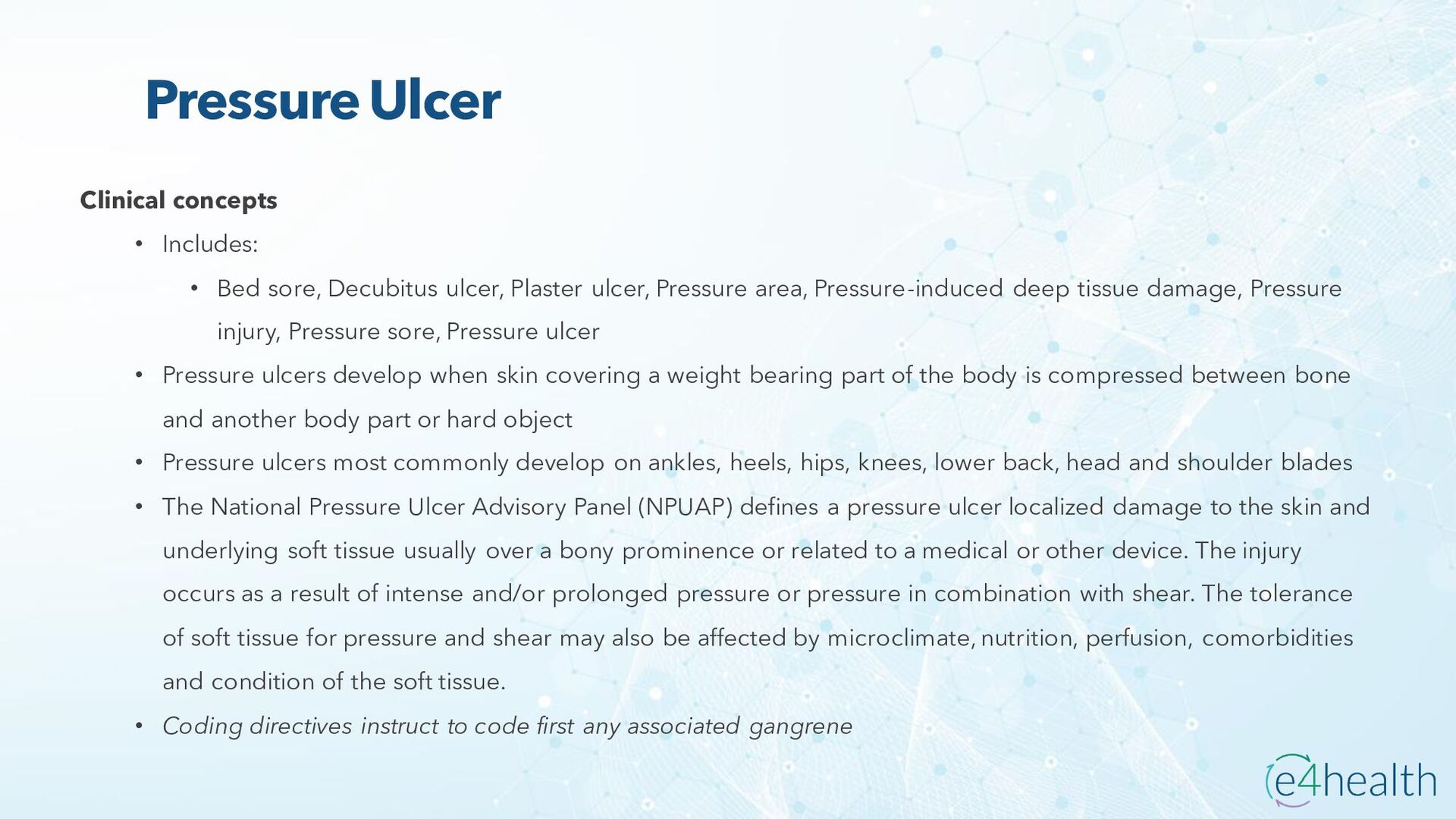 Pressure Ulcer

Clinical concepts

• Includes:

• Bed sore, Decubitus ulcer, Plaster ulcer, Pressure area, Pressure-induced deep tissue damage, Pressure injury, Pressure sore, Pressure ulcer

• Pressure ulcers develop when skin covering a weight bearing part of the body is compressed between bone and another body part or hard object

• Pressure ulcers most commonly develop on ankles, heels, hips, knees, lower back, head and shoulder blades

• The National Pressure Ulcer Advisory Panel (NPUAP) defines a pressure ulcer localized damage to the skin and underlying soft tissue usually over a bony prominence or related to a medical or other device. The injury occurs as a result of intense and/or prolonged pressure or pressure in combination with shear. The tolerance of soft tissue for pressure and shear may also be affected by microclimate, nutrition, perfusion, comorbidities and condition of the soft tissue.

• Coding directives instruct to code first any associated gangrene

e4health